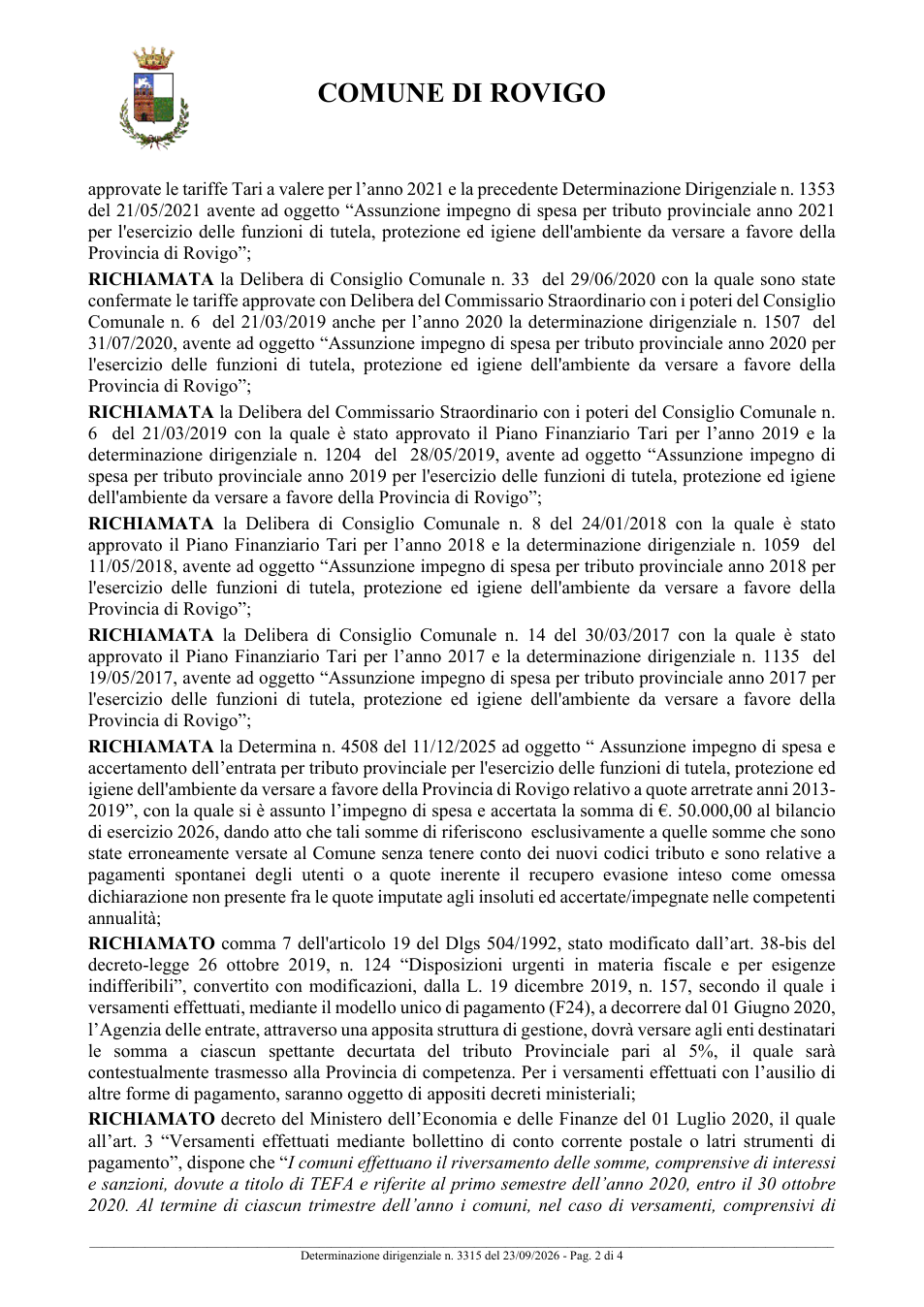 COMUNE DI ROVIGO

approvate le tariffe Tari a valere per l'anno 2021 e la precedente Determinazione Dirigenziale n. 1353 del 21/05/2021 avente ad oggetto "Assunzione impegno di spesa per tributo provinciale anno 2021 per l'esercizio delle funzioni di tutela, protezione ed igiene dell'ambiente da versare a favore della Provincia di Rovigo";

RICHIAMATA la Delibera di Consiglio Comunale n. 33 del 29/06/2020 con la quale sono state confermate le tariffe approvate con Delibera del Commissario Straordinario con i poteri del Consiglio Comunale n. 6 del 21/03/2019 anche per l'anno 2020 la determinazione dirigenziale n. 1507 del 31/07/2020, avente ad oggetto "Assunzione impegno di spesa per tributo provinciale anno 2020 per l'esercizio delle funzioni di tutela, protezione ed igiene dell'ambiente da versare a favore della Provincia di Rovigo";

RICHIAMATA la Delibera del Commissario Straordinario con i poteri del Consiglio Comunale n. 6 del 21/03/2019 con la quale è stato approvato il Piano Finanziario Tari per l'anno 2019 e la determinazione dirigenziale n. 1204 del 28/05/2019, avente ad oggetto "Assunzione impegno di spesa per tributo provinciale anno 2019 per l'esercizio delle funzioni di tutela, protezione ed igiene dell'ambiente da versare a favore della Provincia di Rovigo";

RICHIAMATA la Delibera di Consiglio Comunale n. 8 del 24/01/2018 con la quale è stato approvato il Piano Finanziario Tari per l'anno 2018 e la determinazione dirigenziale n. 1059 del 11/05/2018, avente ad oggetto "Assunzione impegno di spesa per tributo provinciale anno 2018 per l'esercizio delle funzioni di tutela, protezione ed igiene dell'ambiente da versare a favore della Provincia di Rovigo";

RICHIAMATA la Delibera di Consiglio Comunale n. 14 del 30/03/2017 con la quale è stato approvato il Piano Finanziario Tari per l'anno 2017 e la determinazione dirigenziale n. 1135 del 19/05/2017, avente ad oggetto "Assunzione impegno di spesa per tributo provinciale anno 2017 per l'esercizio delle funzioni di tutela, protezione ed igiene dell'ambiente da versare a favore della Provincia di Rovigo";

RICHIAMATA la Determina n. 4508 del 11/12/2025 ad oggetto " Assunzione impegno di spesa e accertamento dell'entrata per tributo provinciale per l'esercizio delle funzioni di tutela, protezione ed igiene dell'ambiente da versare a favore della Provincia di Rovigo relativo a quote arretrate anni 2013-2019", con la quale si è assunto l'impegno di spesa e accertata la somma di €. 50.000,00 al bilancio di esercizio 2026, dando atto che tali somme di riferiscono esclusivamente a quelle somme che sono state erroneamente versate al Comune senza tenere conto dei nuovi codici tributo e sono relative a pagamenti spontanei degli utenti o a quote inerente il recupero evasione inteso come omessa dichiarazione non presente fra le quote imputate agli insoluti ed accertate/impegnate nelle competenti annualità;

RICHIAMATO comma 7 dell'articolo 19 del Dlgs 504/1992, stato modificato dall'art. 38-bis del decreto-legge 26 ottobre 2019, n. 124 "Disposizioni urgenti in materia fiscale e per esigenze indifferibili", convertito con modificazioni, dalla L. 19 dicembre 2019, n. 157, secondo il quale i versamenti effettuati, mediante il modello unico di pagamento (F24), a decorrere dal 01 Giugno 2020, l'Agenzia delle entrate, attraverso una apposita struttura di gestione, dovrà versare agli enti destinatari le somma a ciascun spettante decurtata del tributo Provinciale pari al 5%, il quale sarà contestualmente trasmesso alla Provincia di competenza. Per i versamenti effettuati con l'ausilio di altre forme di pagamento, saranno oggetto di appositi decreti ministeriali;

RICHIAMATO decreto del Ministero dell'Economia e delle Finanze del 01 Luglio 2020, il quale all'art. 3 "Versamenti effettuati mediante bollettino di conto corrente postale o latri strumenti di pagamento", dispone che "I comuni effettuano il riversamento delle somme, comprensive di interessi e sanzioni, dovute a titolo di TEFA e riferite al primo semestre dell'anno 2020, entro il 30 ottobre 2020. Al termine di ciascun trimestre dell'anno i comuni, nel caso di versamenti, comprensivi di

Determinazione dirigenziale n. 3315 del 23/09/2026 - Pag. 2 di 4